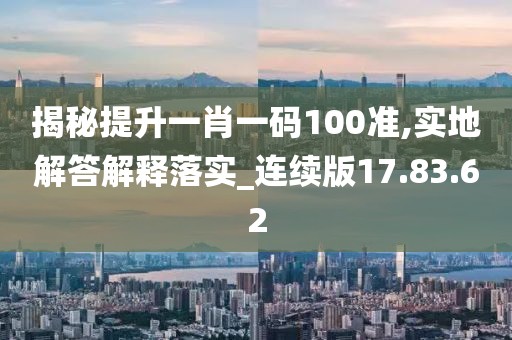 揭秘提升一肖一码100准,实地解答解释落实_连续版17.83.62